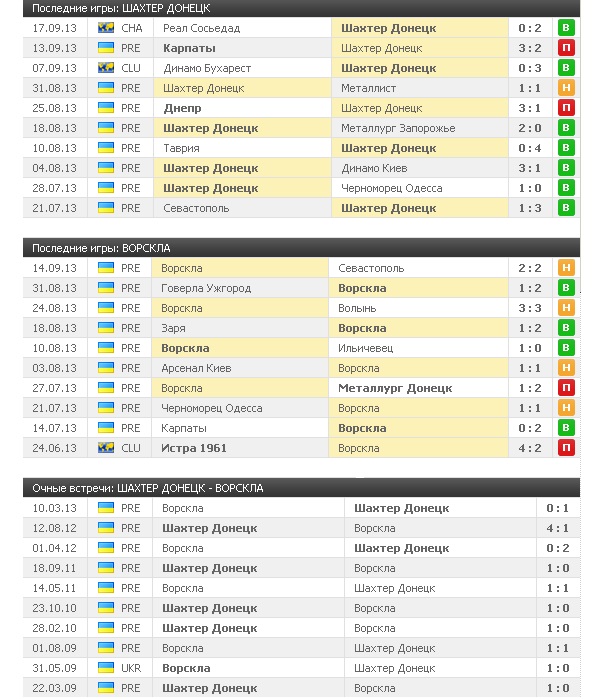 Последние игры: ШАХТЕР ДОНЕЦК

| | | | | | |
|---|---|---|---|---|---|
| 17.09.13 | CHA | Реал Сосьедад | Шахтер Донецк | 0 : 2 | В |
| 13.09.13 | PRE | Карпаты | Шахтер Донецк | 3 : 2 | П |
| 07.09.13 | CLU | Динамо Бухарест | Шахтер Донецк | 0 : 3 | В |
| 31.08.13 | PRE | Шахтер Донецк | Металлист | 1 : 1 | Н |
| 25.08.13 | PRE | Днепр | Шахтер Донецк | 3 : 1 | П |
| 18.08.13 | PRE | Шахтер Донецк | Металлург Запорожье | 2 : 0 | В |
| 10.08.13 | PRE | Таврия | Шахтер Донецк | 0 : 4 | В |
| 04.08.13 | PRE | Шахтер Донецк | Динамо Киев | 3 : 1 | В |
| 28.07.13 | PRE | Шахтер Донецк | Черноморец Одесса | 1 : 0 | В |
| 21.07.13 | PRE | Севастополь | Шахтер Донецк | 1 : 3 | В |

Последние игры: ВОРСКЛА

| | | | | | |
|---|---|---|---|---|---|
| 14.09.13 | PRE | Ворскла | Севастополь | 2 : 2 | Н |
| 31.08.13 | PRE | Говерла Ужгород | Ворскла | 1 : 2 | В |
| 24.08.13 | PRE | Ворскла | Волынь | 3 : 3 | Н |
| 18.08.13 | PRE | Заря | Ворскла | 1 : 2 | В |
| 10.08.13 | PRE | Ворскла | Ильичевец | 1 : 0 | В |
| 03.08.13 | PRE | Арсенал Киев | Ворскла | 1 : 1 | Н |
| 27.07.13 | PRE | Ворскла | Металлург Донецк | 1 : 2 | П |
| 21.07.13 | PRE | Черноморец Одесса | Ворскла | 1 : 1 | Н |
| 14.07.13 | PRE | Карпаты | Ворскла | 0 : 2 | В |
| 24.06.13 | CLU | Истра 1961 | Ворскла | 4 : 2 | П |

Очные встречи: ШАХТЕР ДОНЕЦК - ВОРСКЛА

| | | | | |
|---|---|---|---|---|
| 10.03.13 | PRE | Ворскла | Шахтер Донецк | 0 : 1 |
| 12.08.12 | PRE | Шахтер Донецк | Ворскла | 4 : 1 |
| 01.04.12 | PRE | Ворскла | Шахтер Донецк | 0 : 2 |
| 18.09.11 | PRE | Шахтер Донецк | Ворскла | 1 : 0 |
| 14.05.11 | PRE | Ворскла | Шахтер Донецк | 1 : 1 |
| 23.10.10 | PRE | Шахтер Донецк | Ворскла | 1 : 0 |
| 28.02.10 | PRE | Шахтер Донецк | Ворскла | 1 : 0 |
| 01.08.09 | PRE | Ворскла | Шахтер Донецк | 1 : 1 |
| 31.05.09 | UKR | Ворскла | Шахтер Донецк | 1 : 0 |
| 22.03.09 | PRE | Шахтер Донецк | Ворскла | 1 : 0 |